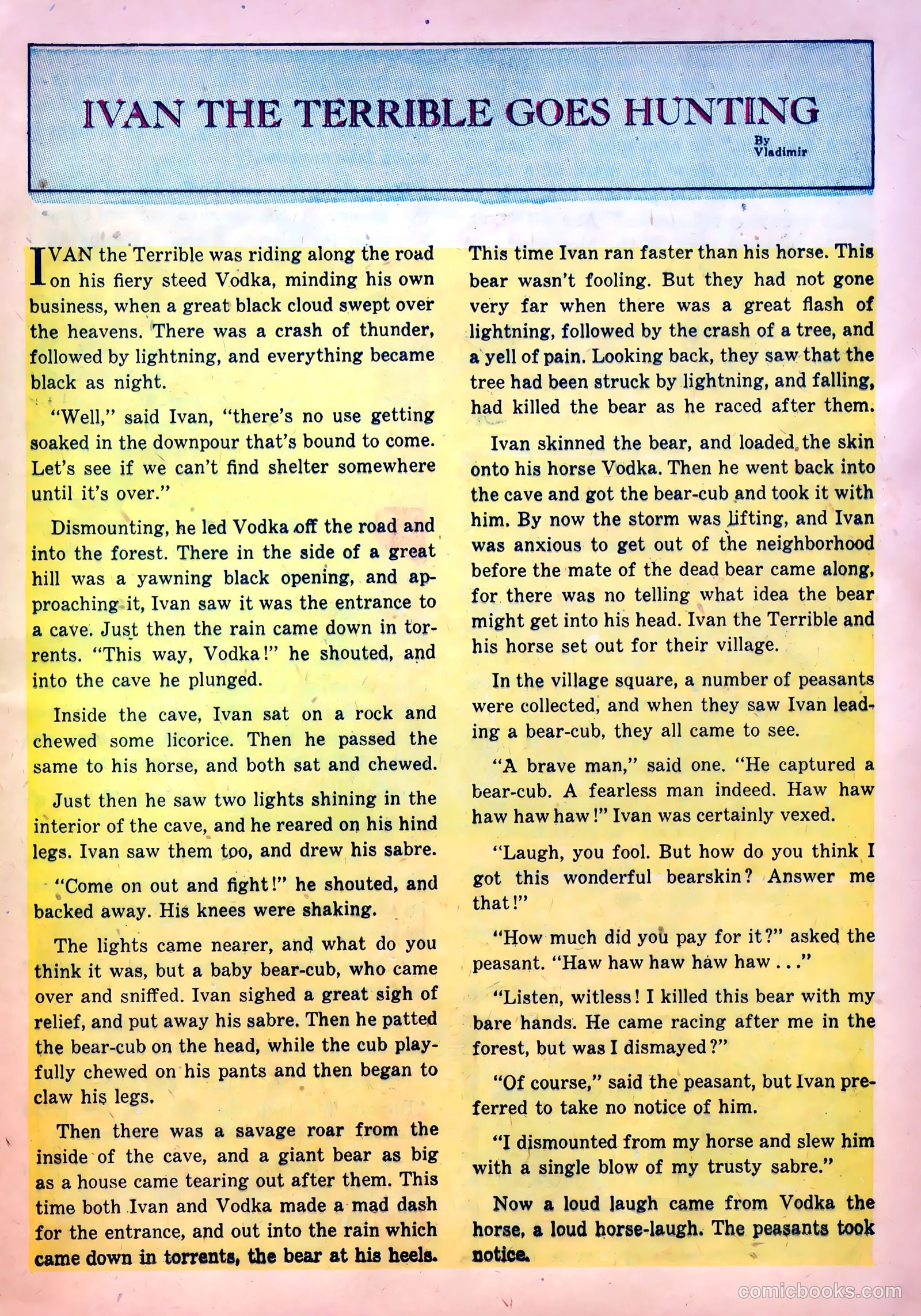 IVAN THE TERRIBLE GOES HUNTING

By Vladimir

IVAN the Terrible was riding along the road on his fiery steed Vodka, minding his own business, when a great black cloud swept over the heavens. There was a crash of thunder, followed by lightning, and everything became black as night.

"Well," said Ivan, "there's no use getting soaked in the downpour that's bound to come. Let's see if we can't find shelter somewhere until it's over."

Dismounting, he led Vodka off the road and into the forest. There in the side of a great hill was a yawning black opening, and approaching it, Ivan saw it was the entrance to a cave. Just then the rain came down in torrents. "This way, Vodka!" he shouted, and into the cave he plunged.

Inside the cave, Ivan sat on a rock and chewed some licorice. Then he passed the same to his horse, and both sat and chewed.

Just then he saw two lights shining in the interior of the cave, and he reared on his hind legs. Ivan saw them too, and drew his sabre.

"Come on out and fight!" he shouted, and backed away. His knees were shaking.

The lights came nearer, and what do you think it was, but a baby bear-cub, who came over and sniffed. Ivan sighed a great sigh of relief, and put away his sabre. Then he patted the bear-cub on the head, while the cub playfully chewed on his pants and then began to claw his legs.

Then there was a savage roar from the inside of the cave, and a giant bear as big as a house came tearing out after them. This time both Ivan and Vodka made a mad dash for the entrance, and out into the rain which came down in torrents, the bear at his heels.

This time Ivan ran faster than his horse. This bear wasn't fooling. But they had not gone very far when there was a great flash of lightning, followed by the crash of a tree, and a yell of pain. Looking back, they saw that the tree had been struck by lightning, and falling, had killed the bear as he raced after them.

Ivan skinned the bear, and loaded the skin onto his horse Vodka. Then he went back into the cave and got the bear-cub and took it with him. By now the storm was lifting, and Ivan was anxious to get out of the neighborhood before the mate of the dead bear came along, for there was no telling what idea the bear might get into his head. Ivan the Terrible and his horse set out for their village.

In the village square, a number of peasants were collected, and when they saw Ivan leading a bear-cub, they all came to see.

"A brave man," said one. "He captured a bear-cub. A fearless man indeed. Haw haw haw haw haw!" Ivan was certainly vexed.

"Laugh, you fool. But how do you think I got this wonderful bearskin? Answer me that!"

"How much did you pay for it?" asked the peasant. "Haw haw haw haw haw . . ."

"Listen, witless! I killed this bear with my bare hands. He came racing after me in the forest, but was I dismayed?"

"Of course," said the peasant, but Ivan preferred to take no notice of him.

"I dismounted from my horse and slew him with a single blow of my trusty sabre."

Now a loud laugh came from Vodka the horse, a loud horse-laugh. The peasants took notice.

comicbooks.com